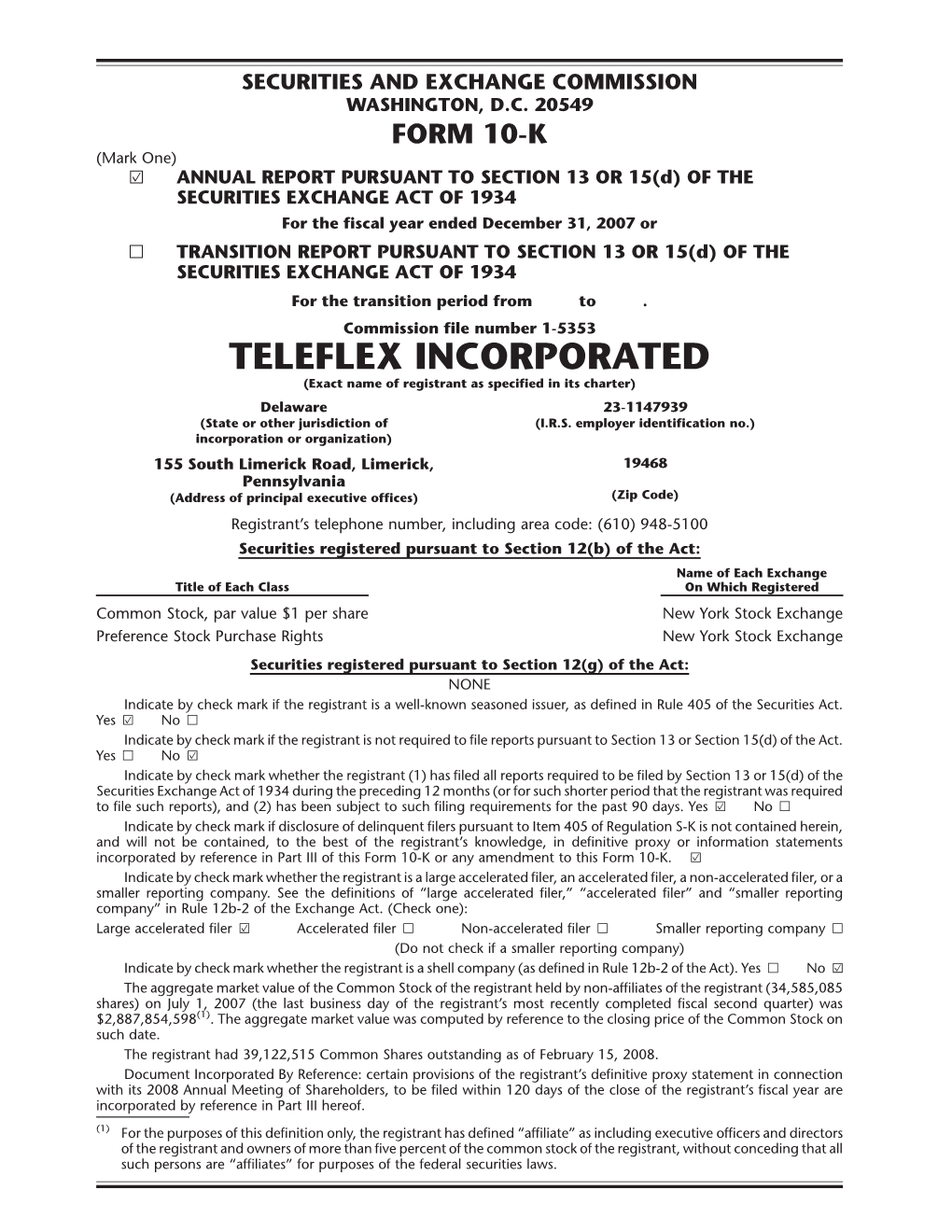 SECURITIES AND EXCHANGE COMMISSION
WASHINGTON, D.C. 20549
FORM 10-K

(Mark One)
☑ ANNUAL REPORT PURSUANT TO SECTION 13 OR 15(d) OF THE SECURITIES EXCHANGE ACT OF 1934
For the fiscal year ended December 31, 2007 or
☐ TRANSITION REPORT PURSUANT TO SECTION 13 OR 15(d) OF THE SECURITIES EXCHANGE ACT OF 1934
For the transition period from to .
Commission file number 1-5353

TELEFLEX INCORPORATED
(Exact name of registrant as specified in its charter)

Delaware
(State or other jurisdiction of incorporation or organization)

23-1147939
(I.R.S. employer identification no.)

155 South Limerick Road, Limerick, Pennsylvania
(Address of principal executive offices)

19468
(Zip Code)

Registrant's telephone number, including area code: (610) 948-5100
Securities registered pursuant to Section 12(b) of the Act:

| Title of Each Class | Name of Each Exchange On Which Registered |
|---|---|
| Common Stock, par value $1 per share | New York Stock Exchange |
| Preference Stock Purchase Rights | New York Stock Exchange |

Securities registered pursuant to Section 12(g) of the Act:
NONE

Indicate by check mark if the registrant is a well-known seasoned issuer, as defined in Rule 405 of the Securities Act. Yes ☑ No ☐

Indicate by check mark if the registrant is not required to file reports pursuant to Section 13 or Section 15(d) of the Act. Yes ☐ No ☑

Indicate by check mark whether the registrant (1) has filed all reports required to be filed by Section 13 or 15(d) of the Securities Exchange Act of 1934 during the preceding 12 months (or for such shorter period that the registrant was required to file such reports), and (2) has been subject to such filing requirements for the past 90 days. Yes ☑ No ☐

Indicate by check mark if disclosure of delinquent filers pursuant to Item 405 of Regulation S-K is not contained herein, and will not be contained, to the best of the registrant's knowledge, in definitive proxy or information statements incorporated by reference in Part III of this Form 10-K or any amendment to this Form 10-K. ☑

Indicate by check mark whether the registrant is a large accelerated filer, an accelerated filer, a non-accelerated filer, or a smaller reporting company. See the definitions of "large accelerated filer," "accelerated filer" and "smaller reporting company" in Rule 12b-2 of the Exchange Act. (Check one):
Large accelerated filer ☑ Accelerated filer ☐ Non-accelerated filer ☐ Smaller reporting company ☐
(Do not check if a smaller reporting company)

Indicate by check mark whether the registrant is a shell company (as defined in Rule 12b-2 of the Act). Yes ☐ No ☑

The aggregate market value of the Common Stock of the registrant held by non-affiliates of the registrant (34,585,085 shares) on July 1, 2007 (the last business day of the registrant's most recently completed fiscal second quarter) was $2,887,854,598$^{(1)}$. The aggregate market value was computed by reference to the closing price of the Common Stock on such date.

The registrant had 39,122,515 Common Shares outstanding as of February 15, 2008.

Document Incorporated By Reference: certain provisions of the registrant's definitive proxy statement in connection with its 2008 Annual Meeting of Shareholders, to be filed within 120 days of the close of the registrant's fiscal year are incorporated by reference in Part III hereof.

$^{(1)}$ For the purposes of this definition only, the registrant has defined "affiliate" as including executive officers and directors of the registrant and owners of more than five percent of the common stock of the registrant, without conceding that all such persons are "affiliates" for purposes of the federal securities laws.